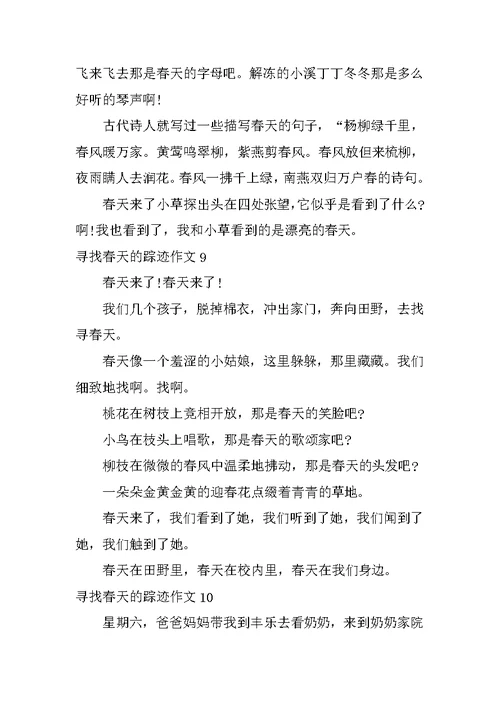 飞来飞去那是春天的字母吧。解冻的小溪丁丁冬冬那是多么好听的琴声啊!

古代诗人就写过一些描写春天的句子，“杨柳绿千里，春风暖万家。黄莺鸣翠柳，紫燕剪春风。春风放但来梳柳，夜雨瞒人去润花。春风一拂千上绿，南燕双归万户春的诗句。

春天来了小草探出头在四处张望，它似乎是看到了什么?啊!我也看到了，我和小草看到的是漂亮的春天。

寻找春天的踪迹作文 9

春天来了!春天来了!

我们几个孩子，脱掉棉衣，冲出家门，奔向田野，去找寻春天。

春天像一个羞涩的小姑娘，这里躲躲，那里藏藏。我们细致地找啊。找啊。

桃花在树枝上竞相开放，那是春天的笑脸吧?

小鸟在枝头上唱歌，那是春天的歌颂家吧?

柳枝在微微的春风中温柔地拂动，那是春天的头发吧?

一朵朵金黄金黄的迎春花点缀着青青的草地。

春天来了，我们看到了她，我们听到了她，我们闻到了她，我们触到了她。

春天在田野里，春天在校内里，春天在我们身边。

寻找春天的踪迹作文 10

星期六，爸爸妈妈带我到丰乐去看奶奶，来到奶奶家院